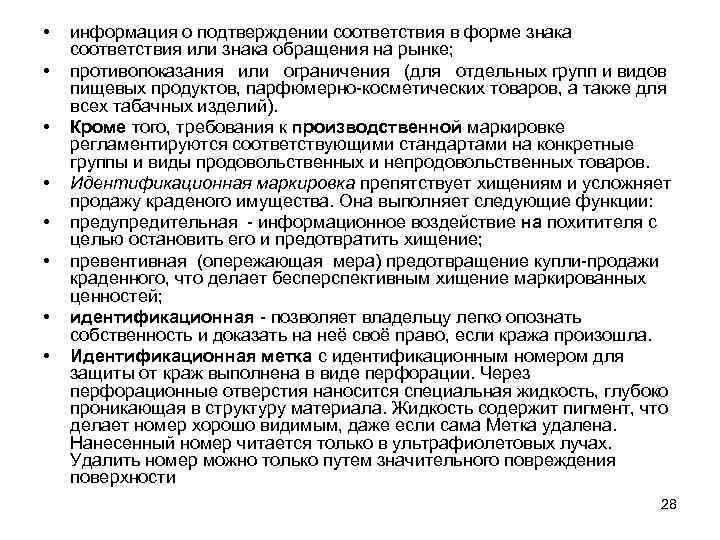 • информация о подтверждении соответствия в форме знака соответствия или знака обращения на рынке;

• противопоказания или ограничения (для отдельных групп и видов пищевых продуктов, парфюмерно-косметических товаров, а также для всех табачных изделий).

• Кроме того, требования к производственной маркировке регламентируются соответствующими стандартами на конкретные группы и виды продовольственных и непродовольственных товаров.

• Идентификационная маркировка препятствует хищениям и усложняет продажу краденого имущества. Она выполняет следующие функции:

• предупредительная - информационное воздействие на похитителя с целью остановить его и предотвратить хищение;

• превентивная (опережающая мера) предотвращение купли-продажи краденного, что делает бесперспективным хищение маркированных ценностей;

• идентификационная - позволяет владельцу легко опознать собственность и доказать на неё своё право, если кража произошла.

• Идентификационная метка с идентификационным номером для защиты от краж выполнена в виде перфорации. Через перфорационные отверстия наносится специальная жидкость, глубоко проникающая в структуру материала. Жидкость содержит пигмент, что делает номер хорошо видимым, даже если сама Метка удалена. Нанесенный номер читается только в ультрафиолетовых лучах. Удалить номер можно только путем значительного повреждения поверхности

28